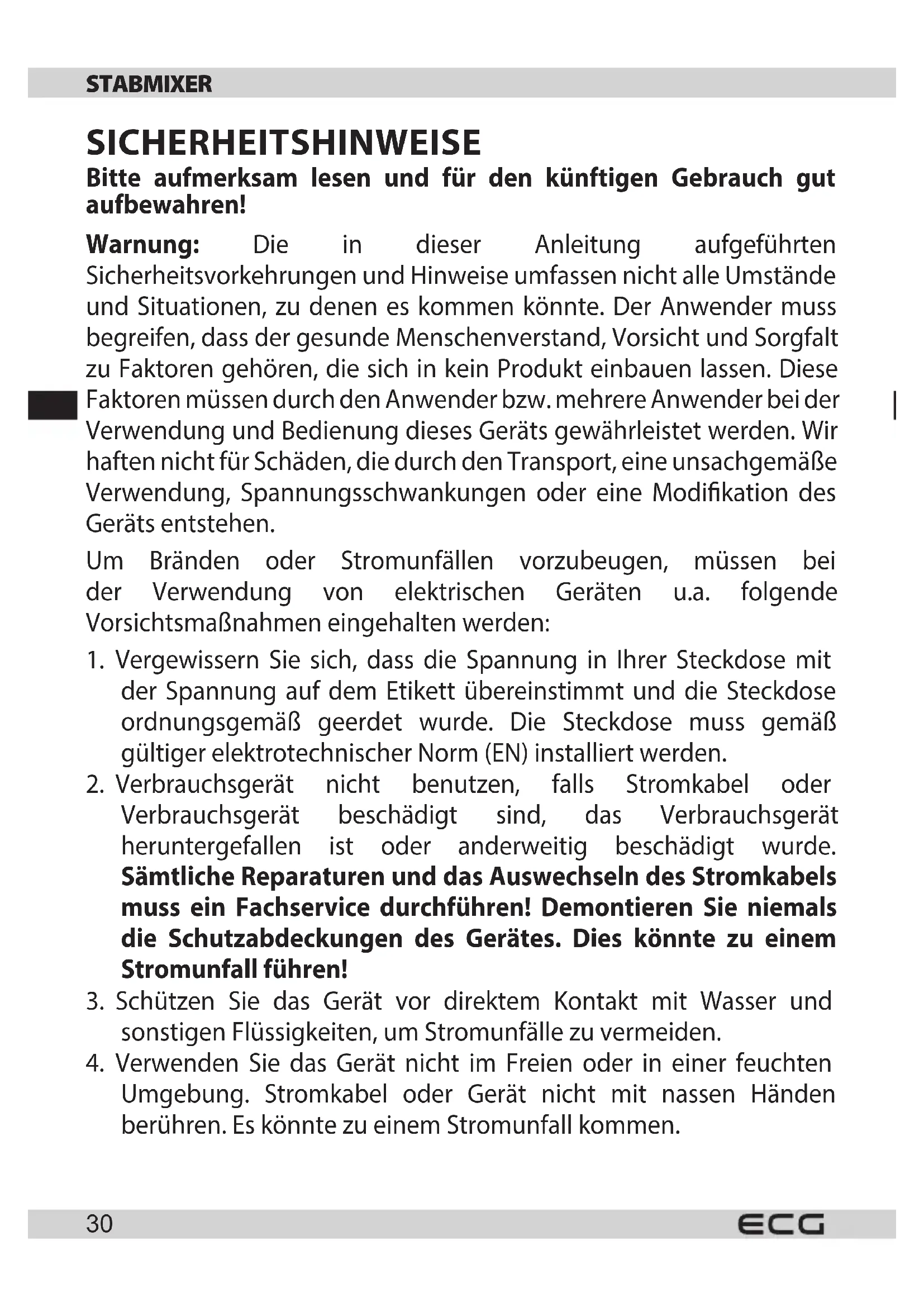 STABMIXER

SICHERHEITSHINWEISE

Bitte aufmerksam lesen und für den künftigen Gebrauch gut aufbewahren!

Warnung: Die in dieser Anleitung aufgeführten Sicherheitsvorkehrungen und Hinweise umfassen nicht alle Umstände und Situationen, zu denen es kommen könnte. Der Anwender muss begreifen, dass der gesunde Menschenverstand, Vorsicht und Sorgfalt zu Faktoren gehören, die sich in kein Produkt einbauen lassen. Diese Faktoren müssen durch den Anwender bzw. mehrere Anwender bei der Verwendung und Bedienung dieses Geräts gewährleistet werden. Wir haften nicht für Schäden, die durch den Transport, eine unsachgemäße Verwendung, Spannungsschwankungen oder eine Modifikation des Geräts entstehen.

Um Bränden oder Stromunfällen vorzubeugen, müssen bei der Verwendung von elektrischen Geräten u.a. folgende Vorsichtsmaßnahmen eingehalten werden:

1. Vergewissern Sie sich, dass die Spannung in Ihrer Steckdose mit der Spannung auf dem Etikett übereinstimmt und die Steckdose ordnungsgemäß geerdet wurde. Die Steckdose muss gemäß gültiger elektrotechnischer Norm (EN) installiert werden.
2. Verbrauchsgerät nicht benutzen, falls Stromkabel oder Verbrauchsgerät beschädigt sind, das Verbrauchsgerät heruntergefallen ist oder anderweitig beschädigt wurde. Sämtliche Reparaturen und das Auswechseln des Stromkabels muss ein Fachservice durchführen! Demontieren Sie niemals die Schutzabdeckungen des Gerätes. Dies könnte zu einem Stromunfall führen!
3. Schützen Sie das Gerät vor direktem Kontakt mit Wasser und sonstigen Flüssigkeiten, um Stromunfälle zu vermeiden.
4. Verwenden Sie das Gerät nicht im Freien oder in einer feuchten Umgebung. Stromkabel oder Gerät nicht mit nassen Händen berühren. Es könnte zu einem Stromunfall kommen.

30 ECG